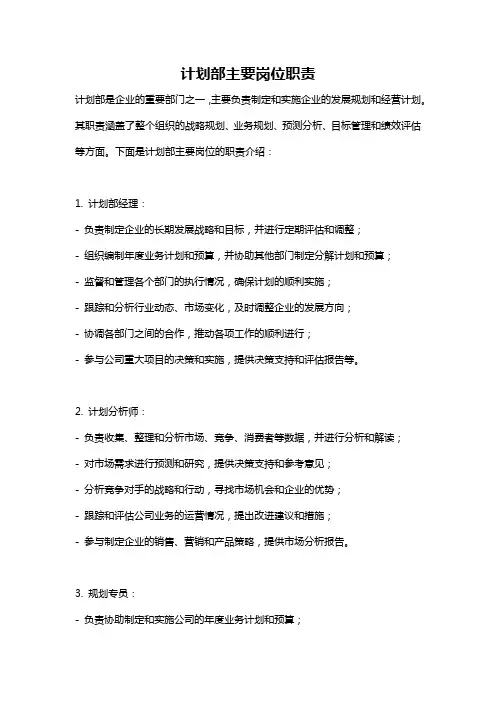 计划部主要岗位职责

计划部是企业的重要部门之一，主要负责制定和实施企业的发展规划和经营计划。其职责涵盖了整个组织的战略规划、业务规划、预测分析、目标管理和绩效评估等方面。下面是计划部主要岗位的职责介绍：

1. 计划部经理：

- 负责制定企业的长期发展战略和目标，并进行定期评估和调整；

- 组织编制年度业务计划和预算，并协助其他部门制定分解计划和预算；

- 监督和管理各个部门的执行情况，确保计划的顺利实施；

- 跟踪和分析行业动态、市场变化，及时调整企业的发展方向；

- 协调各部门之间的合作，推动各项工作的顺利进行；

- 参与公司重大项目的决策和实施，提供决策支持和评估报告等。

2. 计划分析师：

- 负责收集、整理和分析市场、竞争、消费者等数据，并进行分析和解读；

- 对市场需求进行预测和研究，提供决策支持和参考意见；

- 分析竞争对手的战略和行动，寻找市场机会和企业的优势；

- 跟踪和评估公司业务的运营情况，提出改进建议和措施；

- 参与制定企业的销售、营销和产品策略，提供市场分析报告。

3. 规划专员：

- 负责协助制定和实施公司的年度业务计划和预算；